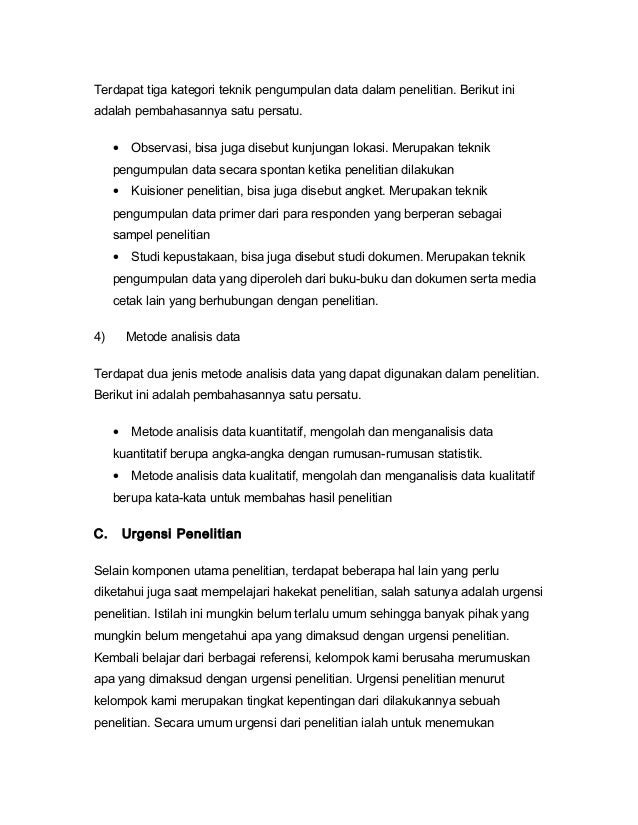 Terdapat tiga kategori teknik pengumpulan data dalam penelitian. Berikut ini adalah pembahasannya satu persatu.

• Observasi, bisa juga disebut kunjungan lokasi. Merupakan teknik pengumpulan data secara spontan ketika penelitian dilakukan
• Kuisioner penelitian, bisa juga disebut angket. Merupakan teknik pengumpulan data primer dari para responden yang berperan sebagai sampel penelitian
• Studi kepustakaan, bisa juga disebut studi dokumen. Merupakan teknik pengumpulan data yang diperoleh dari buku-buku dan dokumen serta media cetak lain yang berhubungan dengan penelitian.

4) Metode analisis data

Terdapat dua jenis metode analisis data yang dapat digunakan dalam penelitian. Berikut ini adalah pembahasannya satu persatu.

• Metode analisis data kuantitatif, mengolah dan menganalisis data kuantitatif berupa angka-angka dengan rumusan-rumusan statistik.
• Metode analisis data kualitatif, mengolah dan menganalisis data kualitatif berupa kata-kata untuk membahas hasil penelitian

C. Urgensi Penelitian

Selain komponen utama penelitian, terdapat beberapa hal lain yang perlu diketahui juga saat mempelajari hakekat penelitian, salah satunya adalah urgensi penelitian. Istilah ini mungkin belum terlalu umum sehingga banyak pihak yang mungkin belum mengetahui apa yang dimaksud dengan urgensi penelitian. Kembali belajar dari berbagai referensi, kelompok kami berusaha merumuskan apa yang dimaksud dengan urgensi penelitian. Urgensi penelitian menurut kelompok kami merupakan tingkat kepentingan dari dilakukannya sebuah penelitian. Secara umum urgensi dari penelitian ialah untuk menemukan